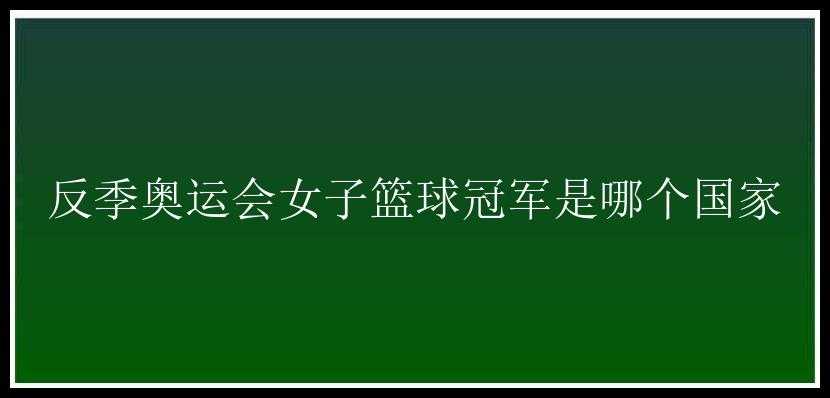 反季奥运会女子篮球冠军是哪个国家